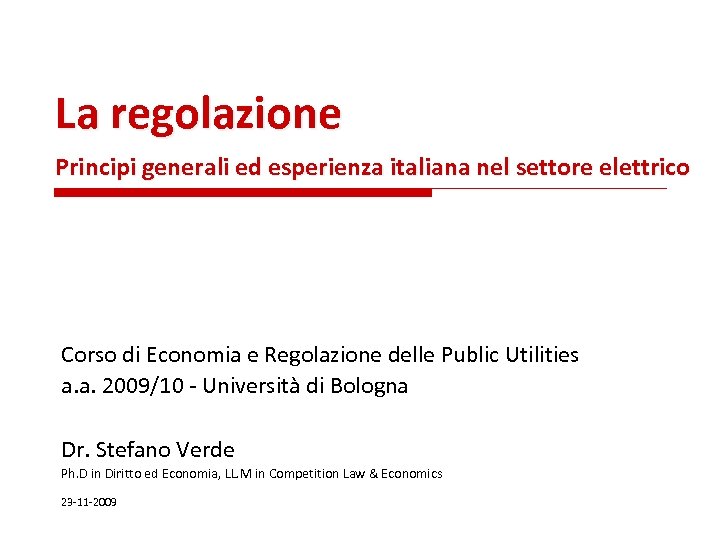 La regolazione

Principi generali ed esperienza italiana nel settore elettrico

Corso di Economia e Regolazione delle Public Utilities
a.a. 2009/10 - Università di Bologna

Dr. Stefano Verde
Ph.D in Diritto ed Economia, LL.M in Competition Law & Economics

23-11-2009